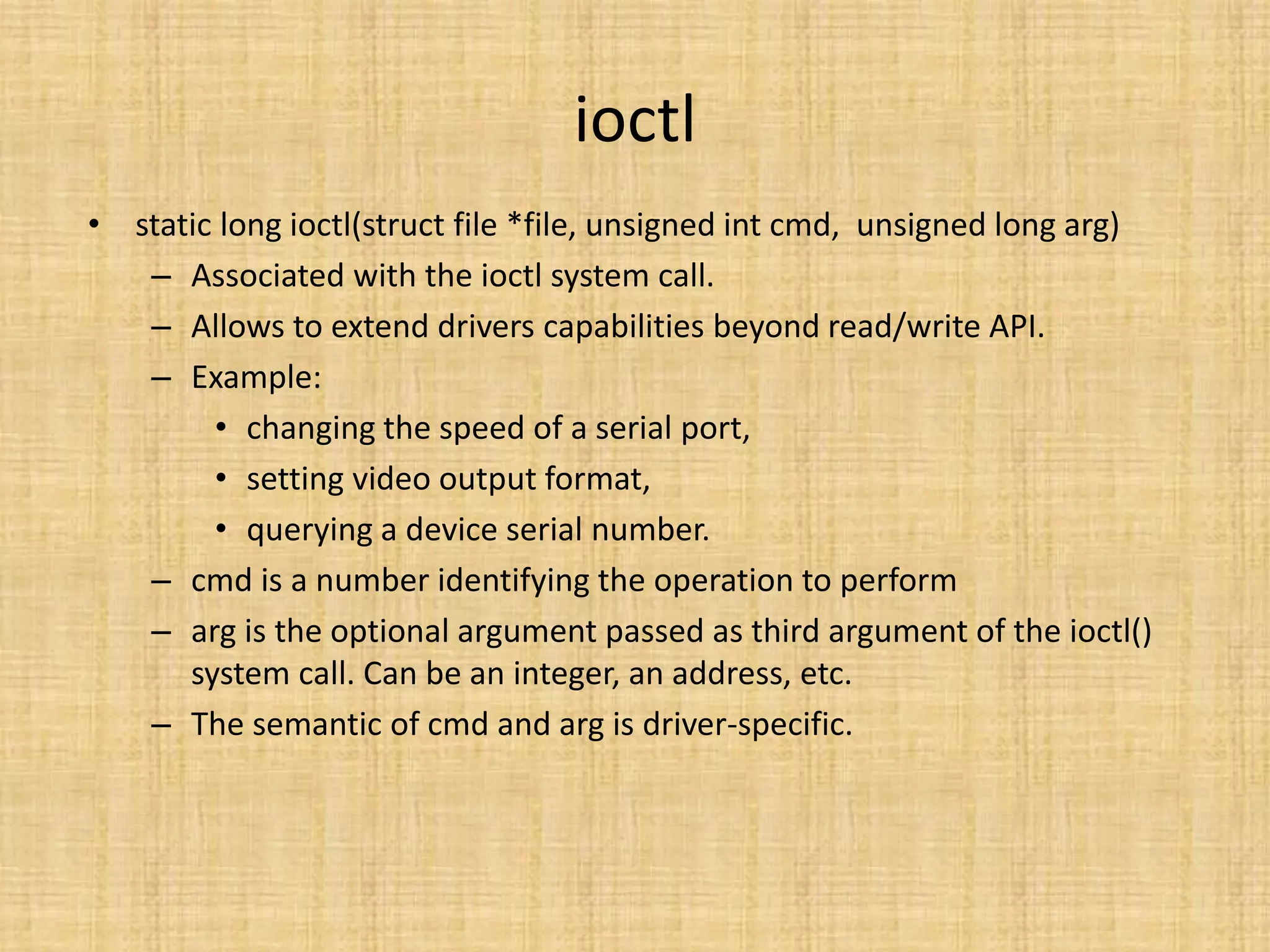 ioctl

• static long ioctl(struct file *file, unsigned int cmd, unsigned long arg)
  – Associated with the ioctl system call.
  – Allows to extend drivers capabilities beyond read/write API.
  – Example:
    • changing the speed of a serial port,
    • setting video output format,
    • querying a device serial number.
  – cmd is a number identifying the operation to perform
  – arg is the optional argument passed as third argument of the ioctl() system call. Can be an integer, an address, etc.
  – The semantic of cmd and arg is driver-specific.